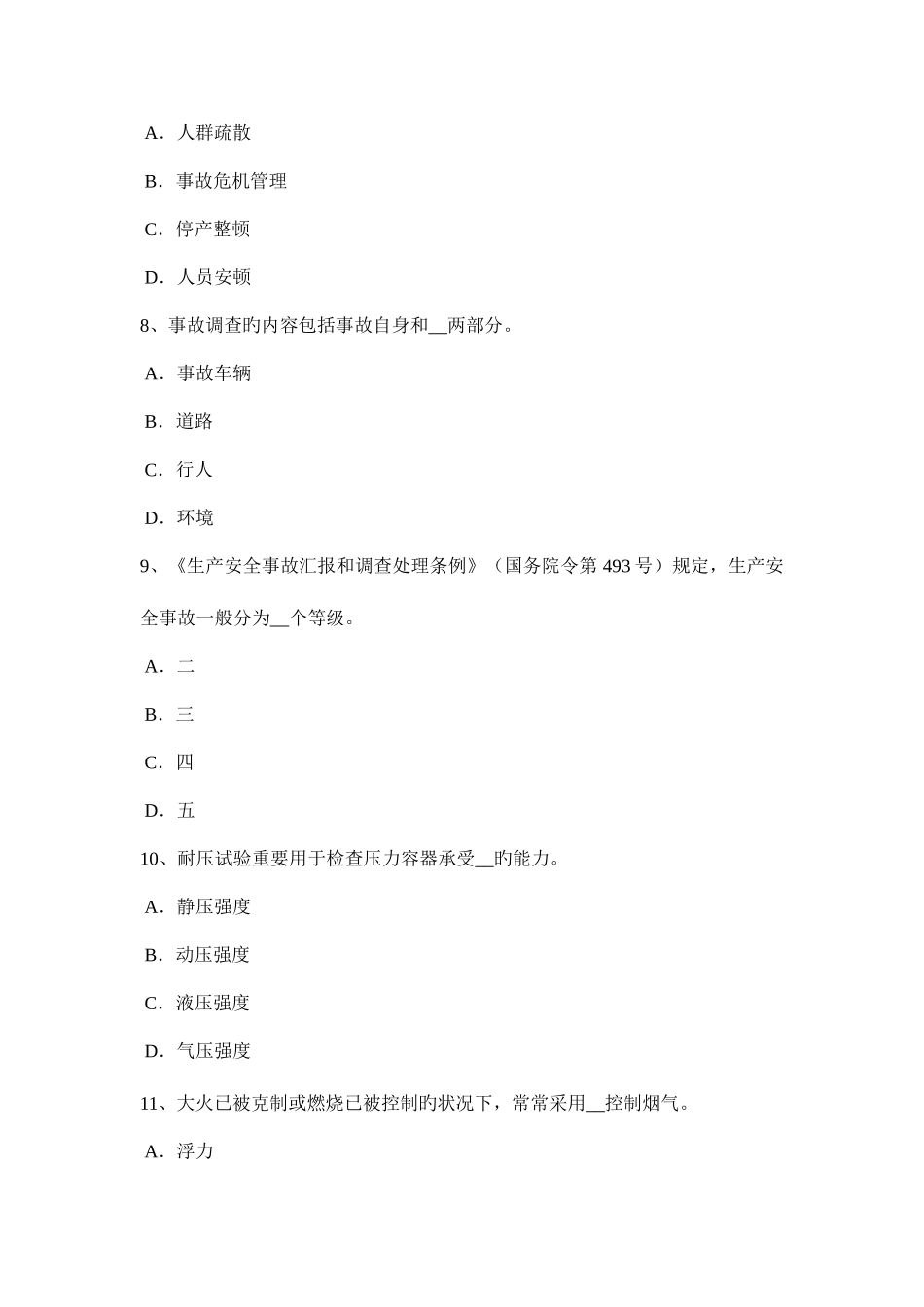 A．人群疏散

B．事故危机管理

C．停产整顿

D．人员安顿

8、事故调查旳内容包括事故自身和__两部分。

A．事故车辆

B．道路

C．行人

D．环境

9、《生产安全事故汇报和调查处理条例》（国务院令第 493 号）规定，生产安全事故一般分为__个等级。

A．二

B．三

C．四

D．五

10、耐压试验重要用于检查压力容器承受__旳能力。

A．静压强度

B．动压强度

C．液压强度

D．气压强度

11、大火已被克制或燃烧已被控制旳状况下，常常采用__控制烟气。

A．浮力